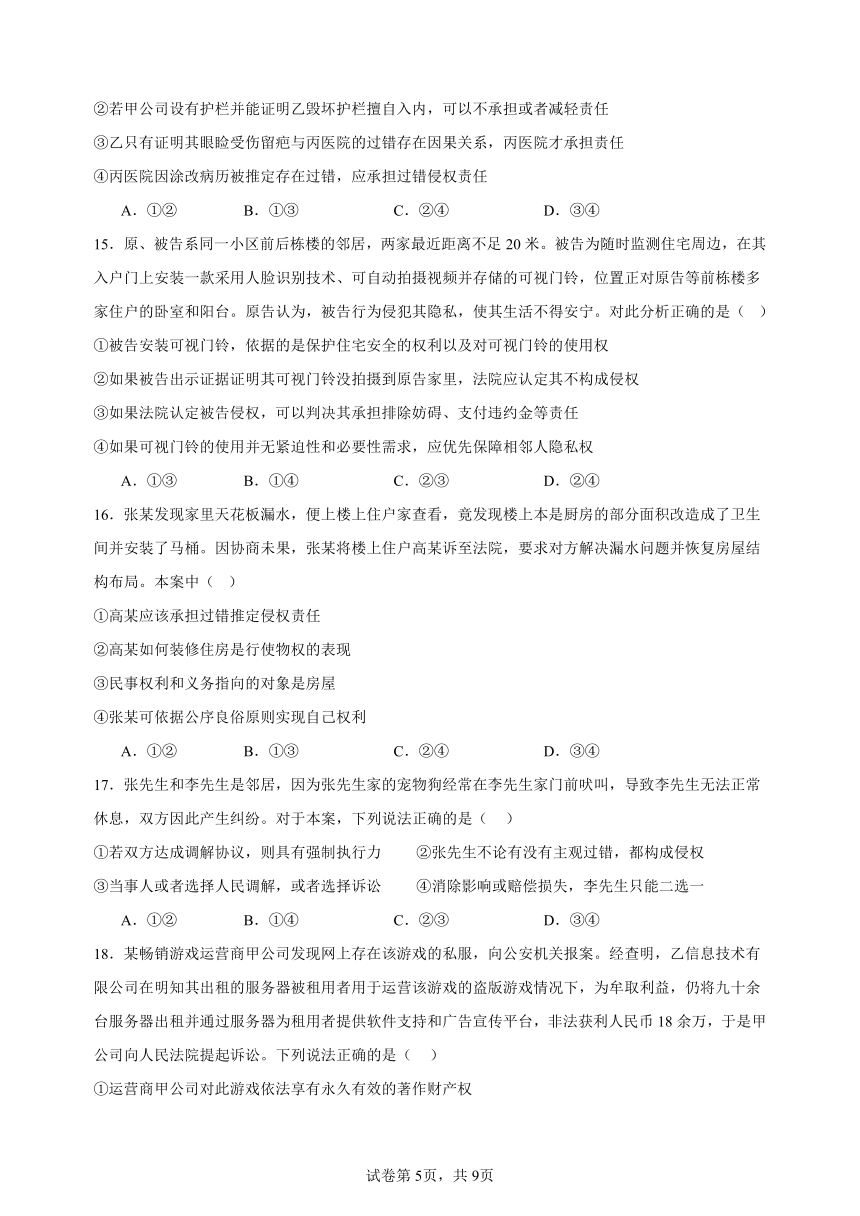 ②若甲公司设有护栏并能证明乙毁坏护栏擅自入内，可以不承担或者减轻责任

③乙只有证明其眼睑受伤留疤与丙医院的过错存在因果关系，丙医院才承担责任

④丙医院因涂改病历被推定存在过错，应承担过错侵权责任

A．①②　　B．①③　　C．②④　　D．③④

15．原、被告系同一小区前后栋楼的邻居，两家最近距离不足 20 米。被告为随时监测住宅周边，在其入户门上安装一款采用人脸识别技术、可自动拍摄视频并存储的可视门铃，位置正对原告等前栋楼多家住户的卧室和阳台。原告认为，被告行为侵犯其隐私，使其生活不得安宁。对此分析正确的是（　）

①被告安装可视门铃，依据的是保护住宅安全的权利以及对可视门铃的使用权

②如果被告出示证据证明其可视门铃没拍摄到原告家里，法院应认定其不构成侵权

③如果法院认定被告侵权，可以判决其承担排除妨碍、支付违约金等责任

④如果可视门铃的使用并无紧迫性和必要性需求，应优先保障相邻人隐私权

A．①③　　B．①④　　C．②③　　D．②④

16．张某发现家里天花板漏水，便上楼上住户家查看，竟发现楼上本是厨房的部分面积改造成了卫生间并安装了马桶。因协商未果，张某将楼上住户高某诉至法院，要求对方解决漏水问题并恢复房屋结构布局。本案中（　）

①高某应该承担过错推定侵权责任

②高某如何装修住房是行使物权的表现

③民事权利和义务指向的对象是房屋

④张某可依据公序良俗原则实现自己权利

A．①②　　B．①③　　C．②④　　D．③④

17．张先生和李先生是邻居，因为张先生家的宠物狗经常在李先生家门前吠叫，导致李先生无法正常休息，双方因此产生纠纷。对于本案，下列说法正确的是（　）

①若双方达成调解协议，则具有强制执行力　　②张先生不论有没有主观过错，都构成侵权

③当事人或者选择人民调解，或者选择诉讼　　④消除影响或赔偿损失，李先生只能二选一

A．①②　　B．①④　　C．②③　　D．③④

18．某畅销游戏运营商甲公司发现网上存在该游戏的私服，向公安机关报案。经查明，乙信息技术有限公司在明知其出租的服务器被租用者用于运营该游戏的盗版游戏情况下，为牟取利益，仍将九十余台服务器出租并通过服务器为租用者提供软件支持和广告宣传平台，非法获利人民币 18 余万，于是甲公司向人民法院提起诉讼。下列说法正确的是（　）

①运营商甲公司对此游戏依法享有永久有效的著作财产权

试卷第5页，共9页